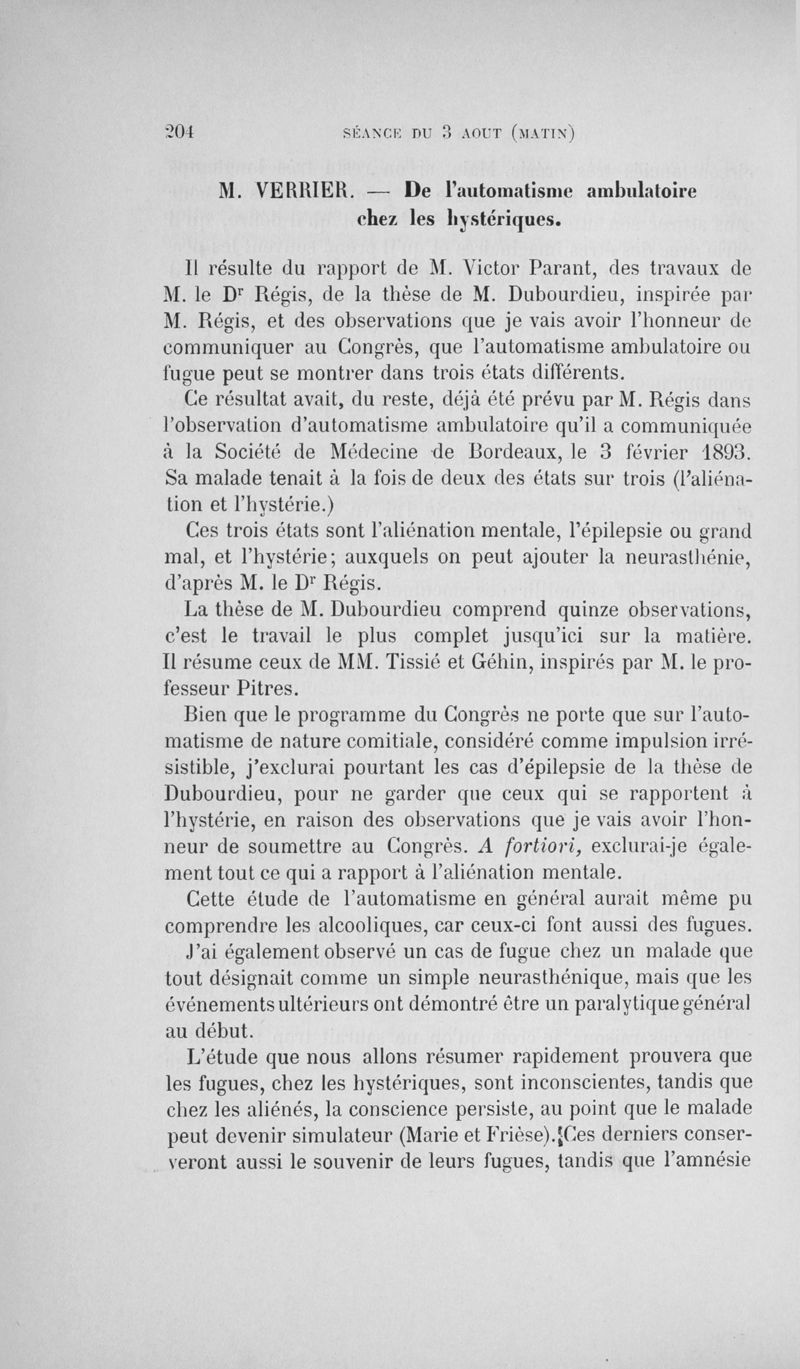 204 SÉANCE DU 3 AOUT (MATIN)

M. VERRIER. — De l'automatisme ambulatoire chez les hystériques.

Il résulte du rapport de M. Victor Parant, des travaux de M. le Dr Régis, de la thèse de M. Dubourdieu, inspirée par M. Régis, et des observations que je vais avoir l'honneur de communiquer au Congrès, que l'automatisme ambulatoire ou fugue peut se montrer dans trois états différents.

Ce résultat avait, du reste, déjà été prévu par M. Régis dans l'observation d'automatisme ambulatoire qu'il a communiquée à la Société de Médecine de Bordeaux, le 3 février 1893. Sa malade tenait à la fois de deux des états sur trois (l'aliénation et l'hystérie.)

Ces trois états sont l'aliénation mentale, l'épilepsie ou grand mal, et l'hystérie; auxquels on peut ajouter la neurasthénie, d'après M. le Dr Régis.

La thèse de M. Dubourdieu comprend quinze observations, c'est le travail le plus complet jusqu'ici sur la matière. Il résume ceux de MM. Tissié et Géhin, inspirés par M. le professeur Pitres.

Bien que le programme du Congrès ne porte que sur l'automatisme de nature comitiale, considéré comme impulsion irrésistible, j'exclurai pourtant les cas d'épilepsie de la thèse de Dubourdieu, pour ne garder que ceux qui se rapportent à l'hystérie, en raison des observations que je vais avoir l'honneur de soumettre au Congrès. A fortiori, exclurai-je également tout ce qui a rapport à l'aliénation mentale.

Cette étude de l'automatisme en général aurait même pu comprendre les alcooliques, car ceux-ci font aussi des fugues.

J'ai également observé un cas de fugue chez un malade que tout désignait comme un simple neurasthénique, mais que les événements ultérieurs ont démontré être un paralytique général au début.

L'étude que nous allons résumer rapidement prouvera que les fugues, chez les hystériques, sont inconscientes, tandis que chez les aliénés, la conscience persiste, au point que le malade peut devenir simulateur (Marie et Frièse). Ces derniers conserveront aussi le souvenir de leurs fugues, tandis que l'amnésie